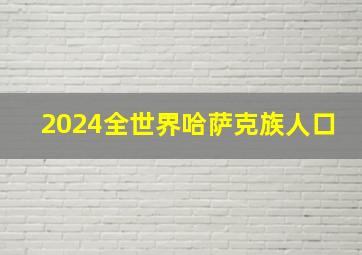 2024全世界哈萨克族人口